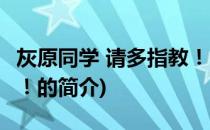 灰原同学 请多指教！
！的简介)